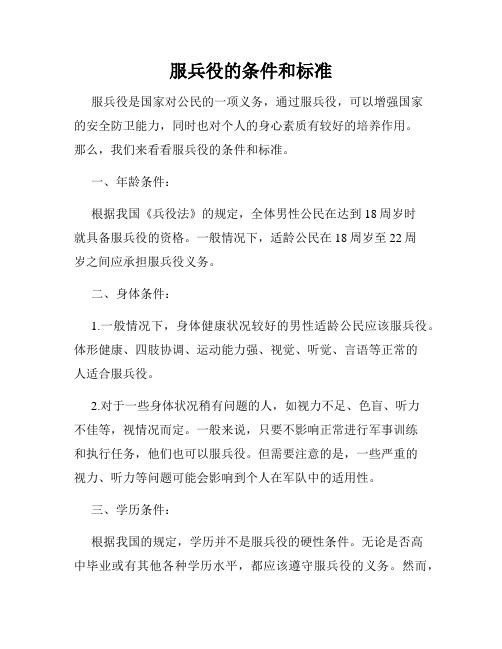 服兵役的条件和标准

服兵役是国家对公民的一项义务，通过服兵役，可以增强国家的安全防卫能力，同时也对个人的身心素质有较好的培养作用。那么，我们来看看服兵役的条件和标准。

一、年龄条件：

根据我国《兵役法》的规定，全体男性公民在达到18周岁时就具备服兵役的资格。一般情况下，适龄公民在18周岁至22周岁之间应承担服兵役义务。

二、身体条件：

1.一般情况下，身体健康状况较好的男性适龄公民应该服兵役。体形健康、四肢协调、运动能力强、视觉、听觉、言语等正常的人适合服兵役。

2.对于一些身体状况稍有问题的人，如视力不足、色盲、听力不佳等，视情况而定。一般来说，只要不影响正常进行军事训练和执行任务，他们也可以服兵役。但需要注意的是，一些严重的视力、听力等问题可能会影响到个人在军队中的适用性。

三、学历条件：

根据我国的规定，学历并不是服兵役的硬性条件。无论是否高中毕业或有其他各种学历水平，都应该遵守服兵役的义务。然而，